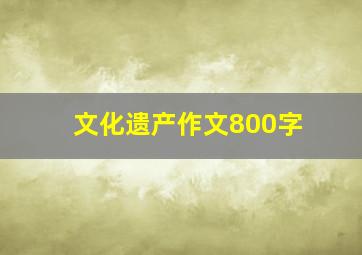 文化遗产作文800字